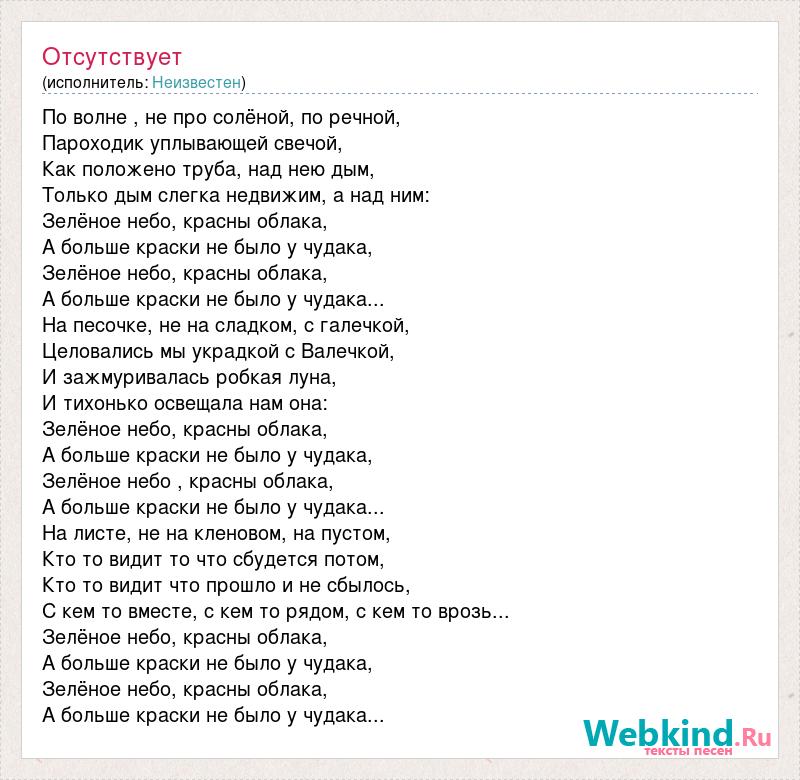 Отсутствует
(исполнитель: Неизвестен)

По волне , не про солёной, по речной,
Пароходик уплывающей свечой,
Как положено труба, над нею дым,
Только дым слегка недвижим, а над ним:
Зелёное небо, красны облака,
А больше краски не было у чудака,
Зелёное небо, красны облака,
А больше краски не было у чудака...
На песочке, не на сладком, с галечкой,
Целовались мы украдкой с Валечкой,
И зажмуривалась робкая луна,
И тихонько освещала нам она:
Зелёное небо, красны облака,
А больше краски не было у чудака,
Зелёное небо , красны облака,
А больше краски не было у чудака...
На листе, не на кленовом, на пустом,
Кто то видит то что сбудется потом,
Кто то видит что прошло и не сбылось,
С кем то вместе, с кем то рядом, с кем то врозь...
Зелёное небо, красны облака,
А больше краски не было у чудака,
Зелёное небо, красны облака,
А больше краски не было у чудака...

Webkind.Ru
тексты песен